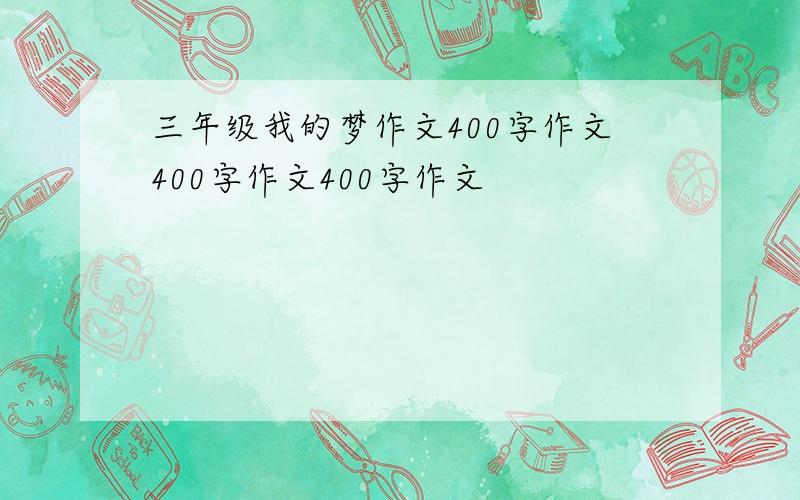 三年级我的梦作文400字作文400字作文400字作文

ABC

Back to School